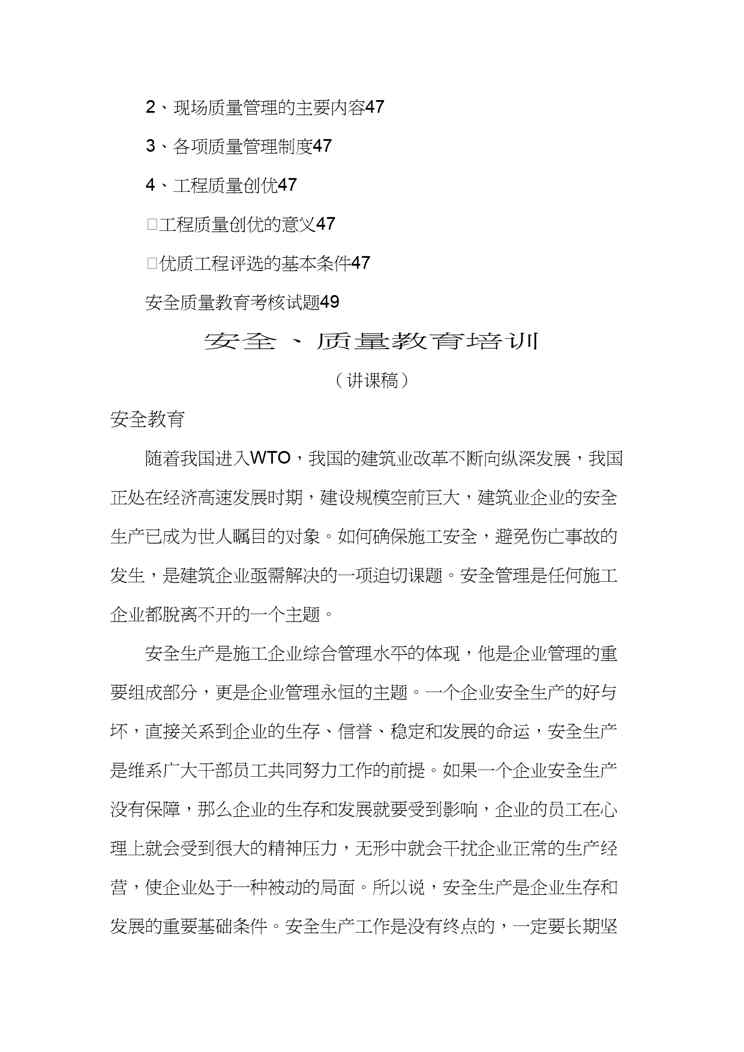 2、现场质量管理的主要内容47

3、各项质量管理制度47

4、工程质量创优47

□工程质量创优的意义47

□优质工程评选的基本条件47

安全质量教育考核试题49

安全、质量教育培训

（讲课稿）

安全教育

随着我国进入WTO，我国的建筑业改革不断向纵深发展，我国正处在经济高速发展时期，建设规模空前巨大，建筑业企业的安全生产已成为世人瞩目的对象。如何确保施工安全，避免伤亡事故的发生，是建筑企业亟需解决的一项迫切课题。安全管理是任何施工企业都脱离不开的一个主题。

安全生产是施工企业综合管理水平的体现，他是企业管理的重要组成部分，更是企业管理永恒的主题。一个企业安全生产的好与坏，直接关系到企业的生存、信誉、稳定和发展的命运，安全生产是维系广大干部员工共同努力工作的前提。如果一个企业安全生产没有保障，那么企业的生存和发展就要受到影响，企业的员工在心理上就会受到很大的精神压力，无形中就会干扰企业正常的生产经营，使企业处于一种被动的局面。所以说，安全生产是企业生存和发展的重要基础条件。安全生产工作是没有终点的，一定要长期坚